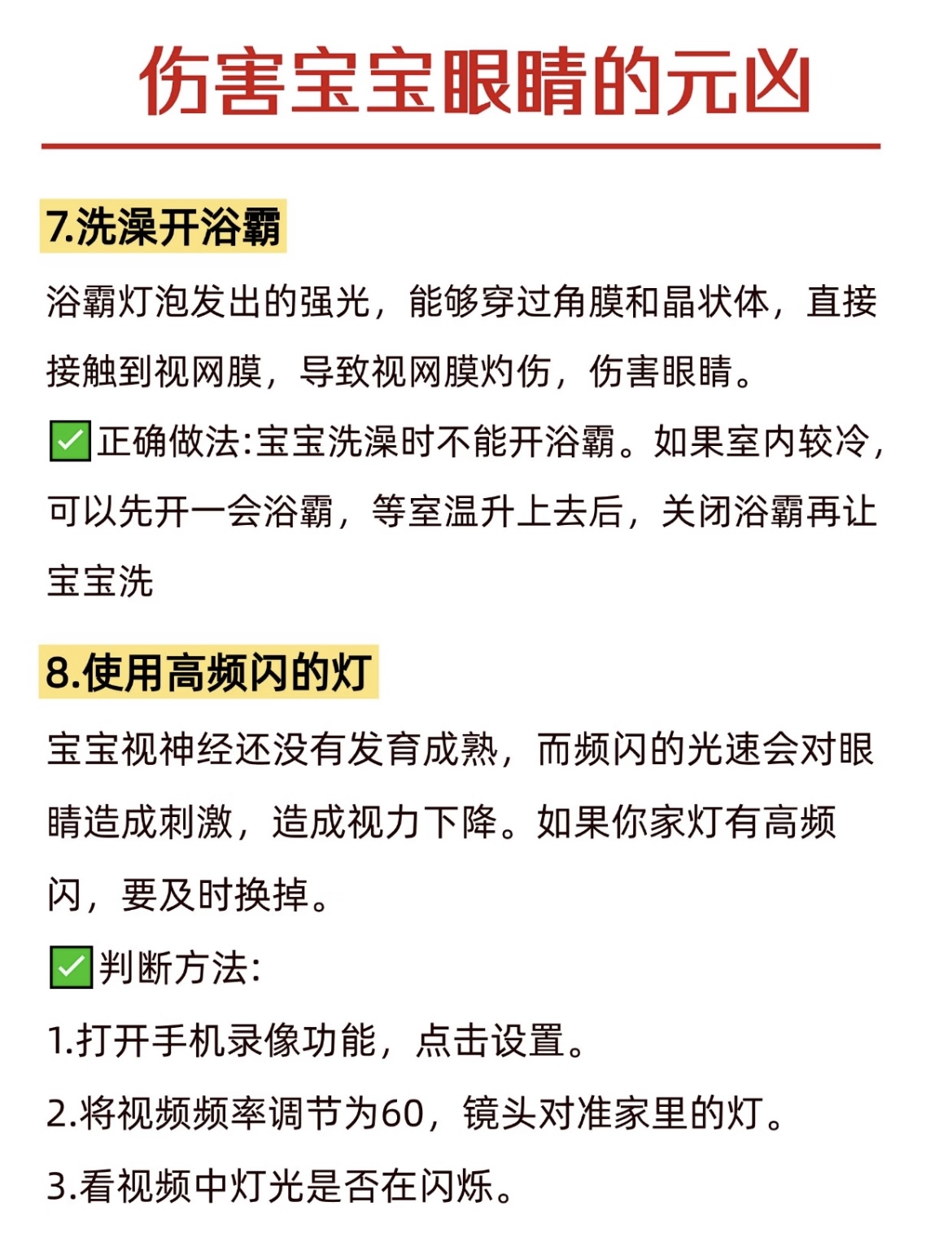 伤害宝宝眼睛的元凶

7.洗澡开浴霸

浴霸灯泡发出的强光，能够穿过角膜和晶状体，直接接触到视网膜，导致视网膜灼伤，伤害眼睛。

✅正确做法:宝宝洗澡时不能开浴霸。如果室内较冷，可以先开一会浴霸，等室温升上去后，关闭浴霸再让宝宝洗

8.使用高频闪的灯

宝宝视神经还没有发育成熟，而频闪的光速会对眼睛造成刺激，造成视力下降。如果你家灯有高频闪，要及时换掉。

✅判断方法:

1.打开手机录像功能，点击设置。

2.将视频频率调节为60，镜头对准家里的灯。

3.看视频中灯光是否在闪烁。